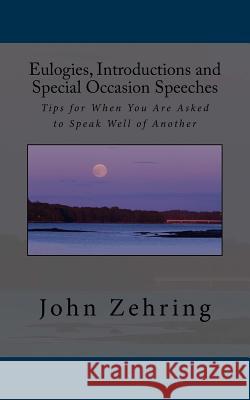 Eulogies, Introductions and Special Occasion Speeches

Tips for When You Are Asked to Speak Well of Another

John Zehring

Kraina Książek